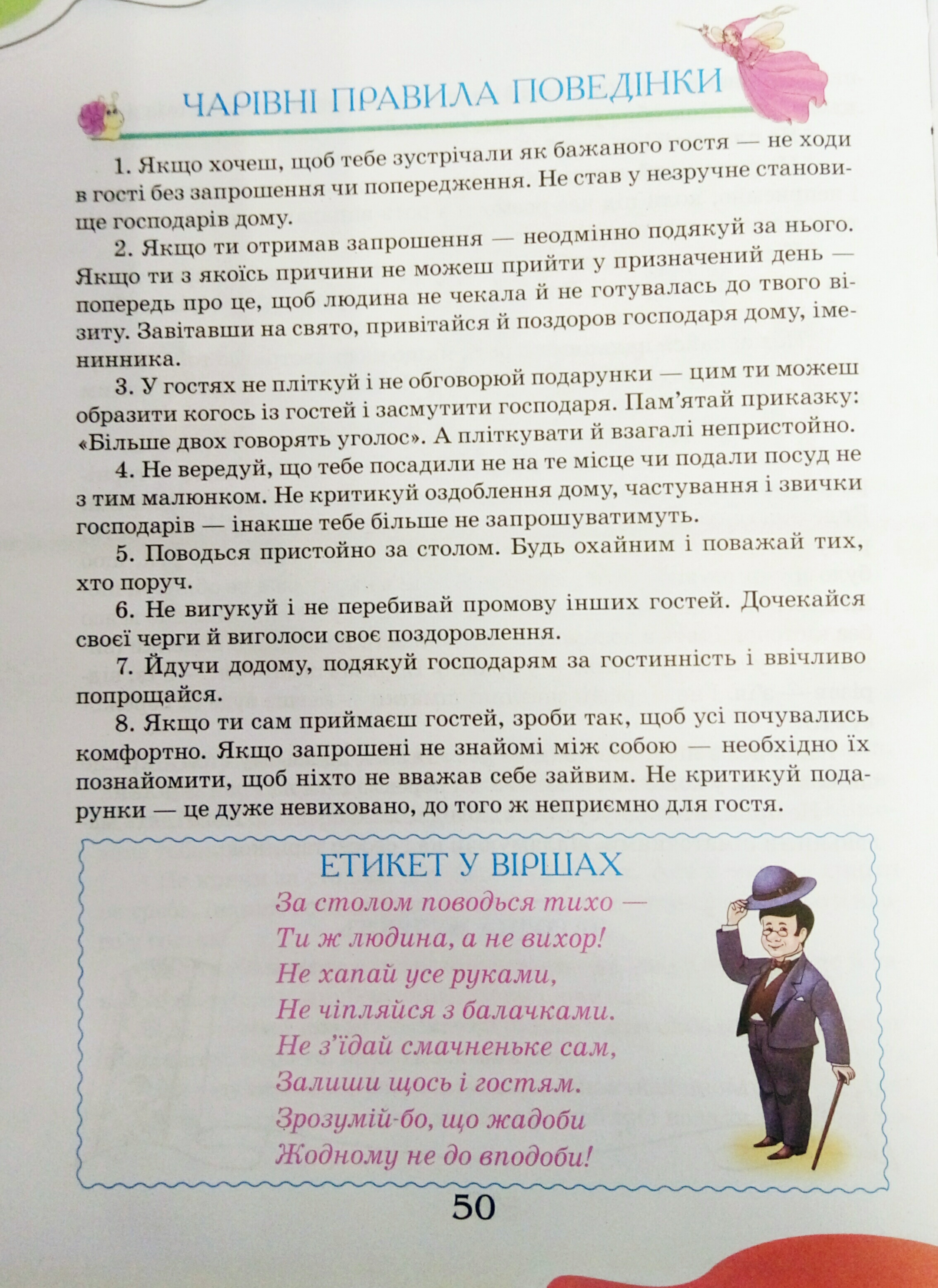 ЧАРІВНІ ПРАВИЛА ПОВЕДІНКИ

1. Якщо хочеш, щоб тебе зустрічали як бажаного гостя — не ходи в гості без запрошення чи попередження. Не став у незручне становище господарів дому.

2. Якщо ти отримав запрошення — неодмінно подякуй за нього. Якщо ти з якоїсь причини не можеш прийти у призначений день — попередь про це, щоб людина не чекала й не готувалась до твого візиту. Завітавши на свято, привітайся й поздоров господаря дому, іменинника.

3. У гостях не пліткуй і не обговорюй подарунки — цим ти можеш образити когось із гостей і засмутити господаря. Пам'ятай приказку: «Більше двох говорять уголос». А пліткувати й взагалі непристойно.

4. Не вередуй, що тебе посадили не на те місце чи подали посуд не з тим малюнком. Не критикуй оздоблення дому, частування і звички господарів — інакше тебе більше не запрошуватимуть.

5. Поводься пристойно за столом. Будь охайним і поважай тих, хто поруч.

6. Не вигукуй і не перебивай промову інших гостей. Дочекайся своєї черги й виголоси своє поздоровлення.

7. Йдучи додому, подякуй господарям за гостинність і ввічливо попрощайся.

8. Якщо ти сам приймаєш гостей, зроби так, щоб усі почувались комфортно. Якщо запрошені не знайомі між собою — необхідно їх познайомити, щоб ніхто не вважав себе зайвим. Не критикуй подарунки — це дуже невиховано, до того ж неприємно для гостя.

ЕТИКЕТ У ВІРШАХ

За столом поводься тихо —
Ти ж людина, а не вихор!
Не хапай усе руками,
Не чіпляйся з балачками.
Не з'їдай смачненьке сам,
Залиши щось і гостям.
Зрозумій-бо, що жадоби
Жодному не до вподоби!

50